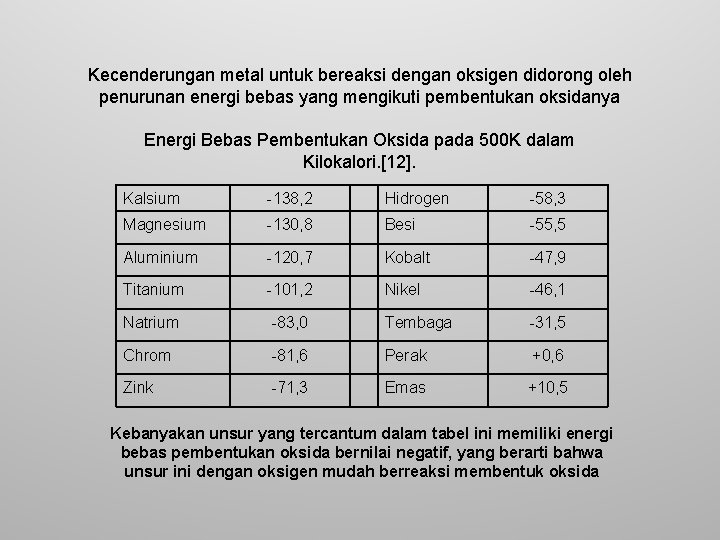 Kecenderungan metal untuk bereaksi dengan oksigen didorong oleh penurunan energi bebas yang mengikuti pembentukan oksidanya

Energi Bebas Pembentukan Oksida pada 500K dalam Kilokalori.[12].

| Kalsium | -138,2 | | Hidrogen | -58,3 |
|---|---|---|---|---|
| Magnesium | -130,8 | | Besi | -55,5 |
| Aluminium | -120,7 | | Kobalt | -47,9 |
| Titanium | -101,2 | | Nikel | -46,1 |
| Natrium | -83,0 | | Tembaga | -31,5 |
| Chrom | -81,6 | | Perak | +0,6 |
| Zink | -71,3 | | Emas | +10,5 |

Kebanyakan unsur yang tercantum dalam tabel ini memiliki energi bebas pembentukan oksida bernilai negatif, yang berarti bahwa unsur ini dengan oksigen mudah berreaksi membentuk oksida